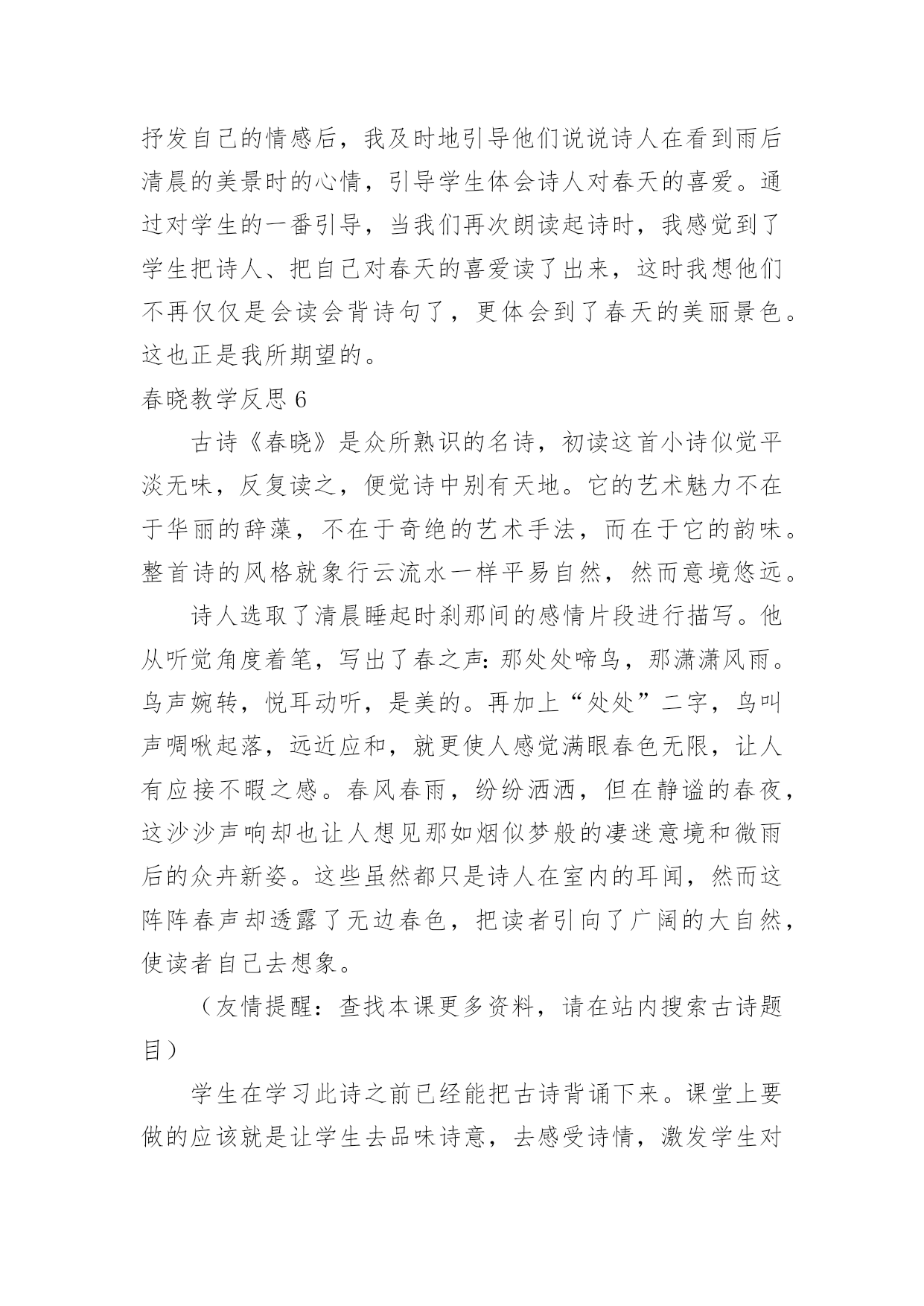 抒发自己的情感后，我及时地引导他们说说诗人在看到雨后清晨的美景时的心情，引导学生体会诗人对春天的喜爱。通过对学生的一番引导，当我们再次朗读起诗时，我感觉到了学生把诗人、把自己对春天的喜爱读了出来，这时我想他们不再仅仅是会读会背诗句了，更体会到了春天的美丽景色。这也正是我所期望的。

春晓教学反思 6

古诗《春晓》是众所熟识的名诗，初读这首小诗似觉平淡无味，反复读之，便觉诗中别有天地。它的艺术魅力不在于华丽的辞藻，不在于奇绝的艺术手法，而在于它的韵味。整首诗的风格就象行云流水一样平易自然，然而意境悠远。

诗人选取了清晨睡起时刹那间的感情片段进行描写。他从听觉角度着笔，写出了春之声：那处处啼鸟，那潇潇风雨。鸟声婉转，悦耳动听，是美的。再加上“处处”二字，鸟叫声啁啾起落，远近应和，就更使人感觉满眼春色无限，让人有应接不暇之感。春风春雨，纷纷洒洒，但在静谧的春夜，这沙沙声响却也让人想见那如烟似梦般的凄迷意境和微雨后的众卉新姿。这些虽然都只是诗人在室内的耳闻，然而这阵阵春声却透露了无边春色，把读者引向了广阔的大自然，使读者自己去想象。

（友情提醒：查找本课更多资料，请在站内搜索古诗题目）

学生在学习此诗之前已经能把古诗背诵下来。课堂上要做的应该就是让学生去品味诗意，去感受诗情，激发学生对